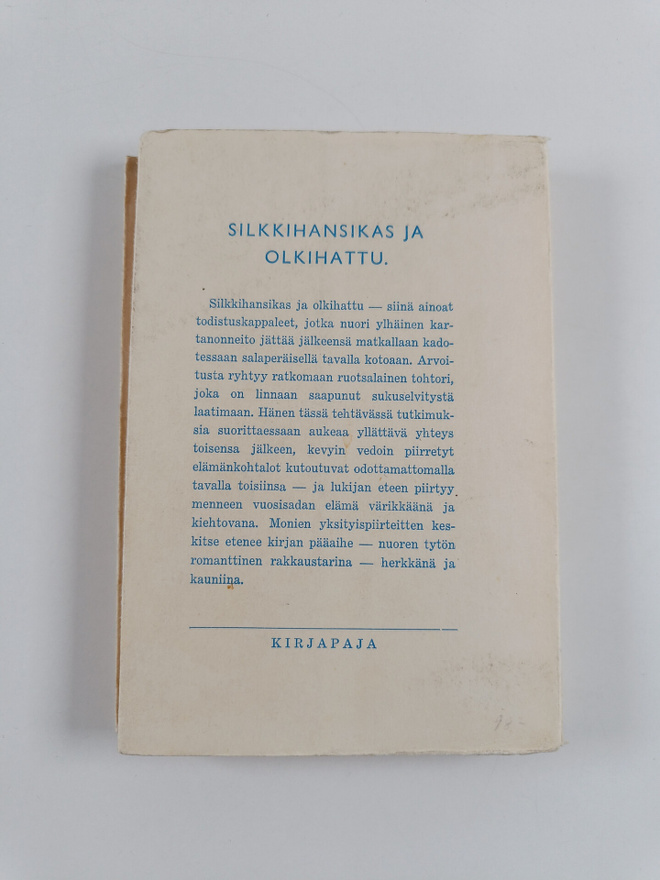 SILKKIHANSIKAS JA OLKIHATTU.

Silkkihansikas ja olkihattu — siinä ainoat todistuskappaleet, jotka nuori ylhäinen kartanonneito jättää jälkeensä matkallaan kadotessaan salaperäisellä tavalla kotoaan. Arvoitusta ryhtyy ratkomaan ruotsalainen tohtori, joka on linnaan saapunut sukuselvitystä laatimaan. Hänen tässä tehtävässä tutkimuksia suorittaessaan aukeaa yllättävä yhteys toisensa jälkeen, kevyin vedoin piirretyt elämänkohtalot kutoutuvat odottamattomalla tavalla toisiinsa — ja lukijan eteen piirtyy menneen vuosisadan elämä värikkäänä ja kiehtovana. Monien yksityispiirteitten keskitse etenee kirjan pääaihe — nuoren tytön romanttinen rakkaustarina — herkkänä ja kauniina.

KIRJAPAJA